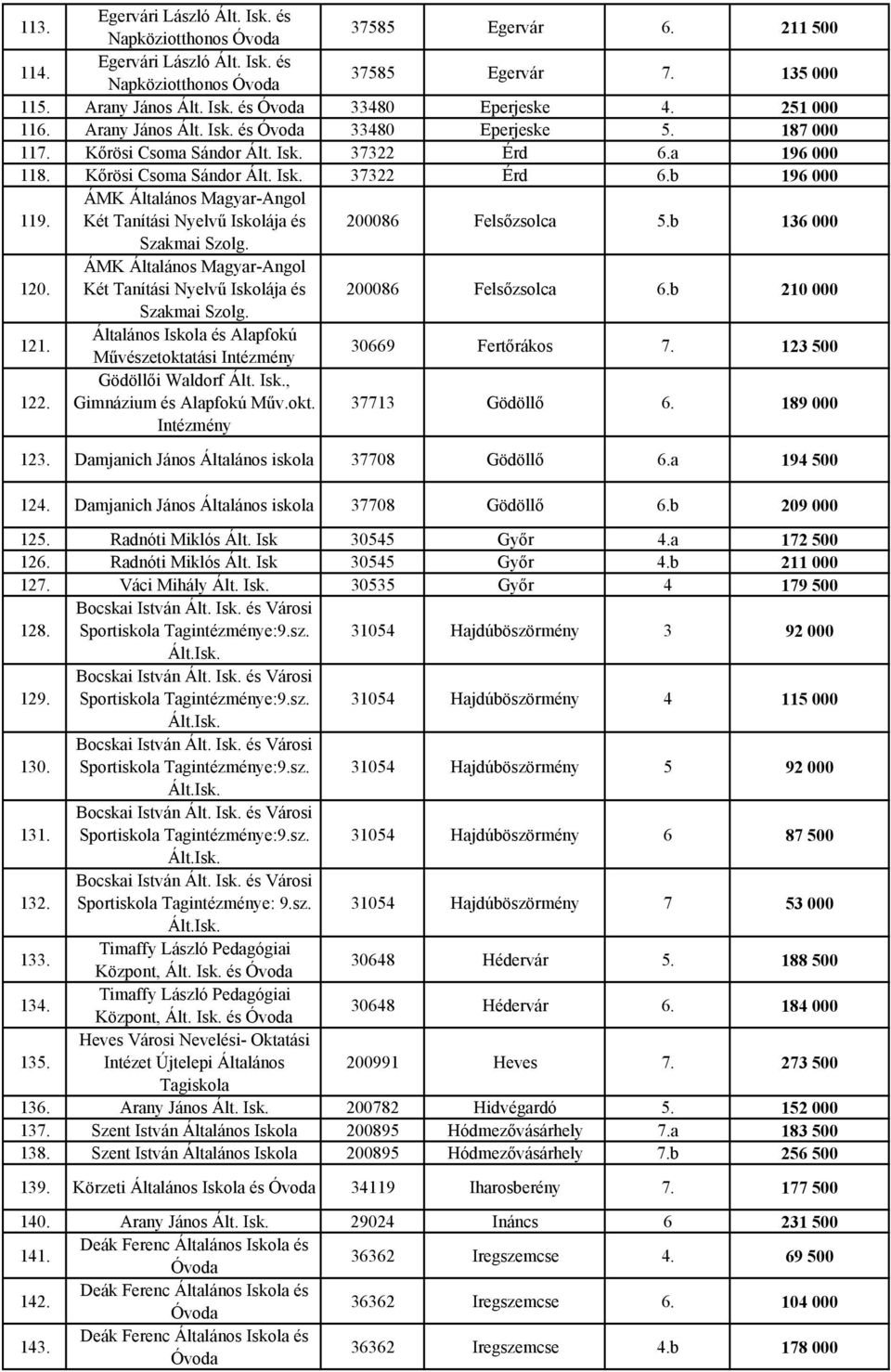 | | | | | | |
|---|---|---|---|---|---|
| 113. | Egervári László Ált. Isk. és Napköziotthonos Óvoda | 37585 | Egervár | 6. | 211 500 |
| 114. | Egervári László Ált. Isk. és Napköziotthonos Óvoda | 37585 | Egervár | 7. | 135 000 |
| 115. | Arany János Ált. Isk. és Óvoda | 33480 | Eperjeske | 4. | 251 000 |
| 116. | Arany János Ált. Isk. és Óvoda | 33480 | Eperjeske | 5. | 187 000 |
| 117. | Kőrösi Csoma Sándor Ált. Isk. | 37322 | Érd | 6.a | 196 000 |
| 118. | Kőrösi Csoma Sándor Ált. Isk. | 37322 | Érd | 6.b | 196 000 |
| 119. | ÁMK Általános Magyar-Angol Két Tanítási Nyelvű Iskolája és Szakmai Szolg. | 200086 | Felsőzsolca | 5.b | 136 000 |
| 120. | ÁMK Általános Magyar-Angol Két Tanítási Nyelvű Iskolája és Szakmai Szolg. | 200086 | Felsőzsolca | 6.b | 210 000 |
| 121. | Általános Iskola és Alapfokú Művészetoktatási Intézmény | 30669 | Fertőrákos | 7. | 123 500 |
| 122. | Gödöllői Waldorf Ált. Isk., Gimnázium és Alapfokú Műv.okt. Intézmény | 37713 | Gödöllő | 6. | 189 000 |
| 123. | Damjanich János Általános iskola | 37708 | Gödöllő | 6.a | 194 500 |
| 124. | Damjanich János Általános iskola | 37708 | Gödöllő | 6.b | 209 000 |
| 125. | Radnóti Miklós Ált. Isk | 30545 | Győr | 4.a | 172 500 |
| 126. | Radnóti Miklós Ált. Isk | 30545 | Győr | 4.b | 211 000 |
| 127. | Váci Mihály Ált. Isk. | 30535 | Győr | 4 | 179 500 |
| 128. | Bocskai István Ált. Isk. és Városi Sportiskola Tagintézménye:9.sz. Ált.Isk. | 31054 | Hajdúböszörmény | 3 | 92 000 |
| 129. | Bocskai István Ált. Isk. és Városi Sportiskola Tagintézménye:9.sz. Ált.Isk. | 31054 | Hajdúböszörmény | 4 | 115 000 |
| 130. | Bocskai István Ált. Isk. és Városi Sportiskola Tagintézménye:9.sz. Ált.Isk. | 31054 | Hajdúböszörmény | 5 | 92 000 |
| 131. | Bocskai István Ált. Isk. és Városi Sportiskola Tagintézménye:9.sz. Ált.Isk. | 31054 | Hajdúböszörmény | 6 | 87 500 |
| 132. | Bocskai István Ált. Isk. és Városi Sportiskola Tagintézménye: 9.sz. Ált.Isk. | 31054 | Hajdúböszörmény | 7 | 53 000 |
| 133. | Timaffy László Pedagógiai Központ, Ált. Isk. és Óvoda | 30648 | Hédervár | 5. | 188 500 |
| 134. | Timaffy László Pedagógiai Központ, Ált. Isk. és Óvoda | 30648 | Hédervár | 6. | 184 000 |
| 135. | Heves Városi Nevelési- Oktatási Intézet Újtelepi Általános Tagiskola | 200991 | Heves | 7. | 273 500 |
| 136. | Arany János Ált. Isk. | 200782 | Hidvégardó | 5. | 152 000 |
| 137. | Szent István Általános Iskola | 200895 | Hódmezővásárhely | 7.a | 183 500 |
| 138. | Szent István Általános Iskola | 200895 | Hódmezővásárhely | 7.b | 256 500 |
| 139. | Körzeti Általános Iskola és Óvoda | 34119 | Iharosberény | 7. | 177 500 |
| 140. | Arany János Ált. Isk. | 29024 | Ináncs | 6 | 231 500 |
| 141. | Deák Ferenc Általános Iskola és Óvoda | 36362 | Iregszemcse | 4. | 69 500 |
| 142. | Deák Ferenc Általános Iskola és Óvoda | 36362 | Iregszemcse | 6. | 104 000 |
| 143. | Deák Ferenc Általános Iskola és Óvoda | 36362 | Iregszemcse | 4.b | 178 000 |